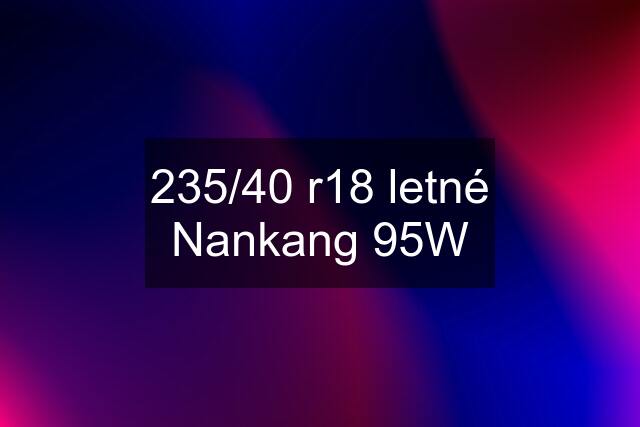 235/40 r18 letné Nankang 95W